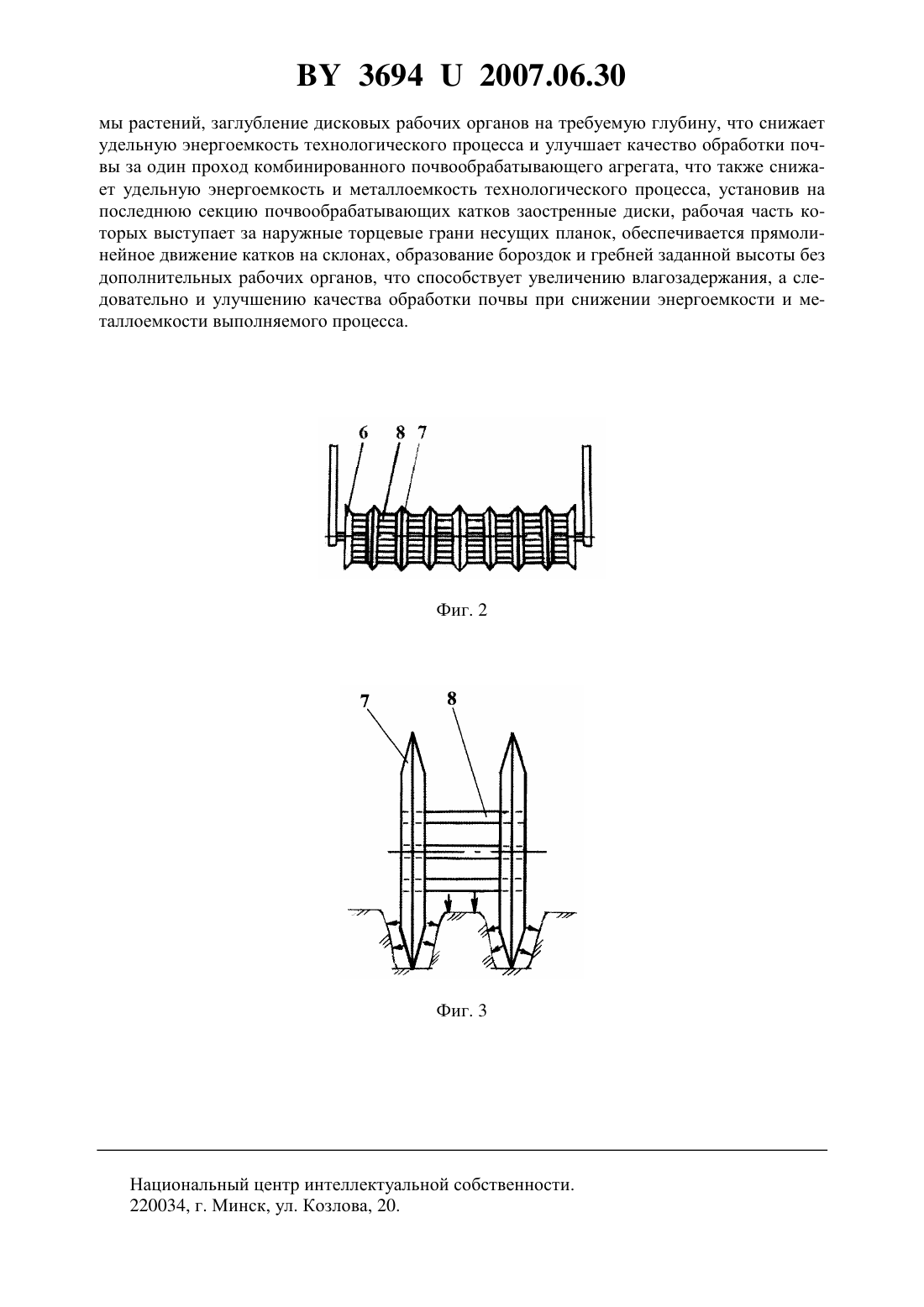 BY 3694 U 2007.06.30

мы растений, заглубление дисковых рабочих органов на требуемую глубину, что снижает удельную энергоемкость технологического процесса и улучшает качество обработки почвы за один проход комбинированного почвообрабатывающего агрегата, что также снижает удельную энергоемкость и металлоемкость технологического процесса, установив на последнюю секцию почвообрабатывающих катков заостренные диски, рабочая часть которых выступает за наружные торцевые грани несущих планок, обеспечивается прямолинейное движение катков на склонах, образование бороздок и гребней заданной высоты без дополнительных рабочих органов, что способствует увеличению влагозадержания, а следовательно и улучшению качества обработки почвы при снижении энергоемкости и металлоемкости выполняемого процесса.

6 8 7

Фиг. 2

7 8

Фиг. 3

Национальный центр интеллектуальной собственности.
220034, г. Минск, ул. Козлова, 20.